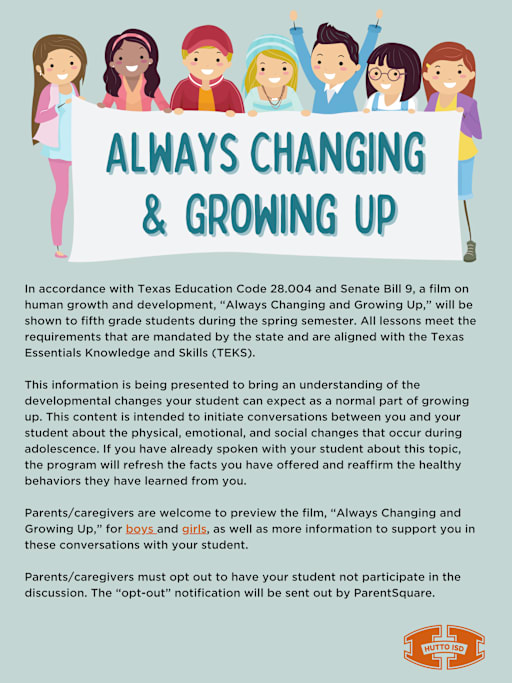 ALWAYS CHANGING & GROWING UP

In accordance with Texas Education Code 28.004 and Senate Bill 9, a film on human growth and development, “Always Changing and Growing Up,” will be shown to fifth grade students during the spring semester. All lessons meet the requirements that are mandated by the state and are aligned with the Texas Essentials Knowledge and Skills (TEKS).

This information is being presented to bring an understanding of the developmental changes your student can expect as a normal part of growing up. This content is intended to initiate conversations between you and your student about the physical, emotional, and social changes that occur during adolescence. If you have already spoken with your student about this topic, the program will refresh the facts you have offered and reaffirm the healthy behaviors they have learned from you.

Parents/caregivers are welcome to preview the film, “Always Changing and Growing Up,” for boys and girls, as well as more information to support you in these conversations with your student.

Parents/caregivers must opt out to have your student not participate in the discussion. The “opt-out” notification will be sent out by ParentSquare.

HUTTO ISD